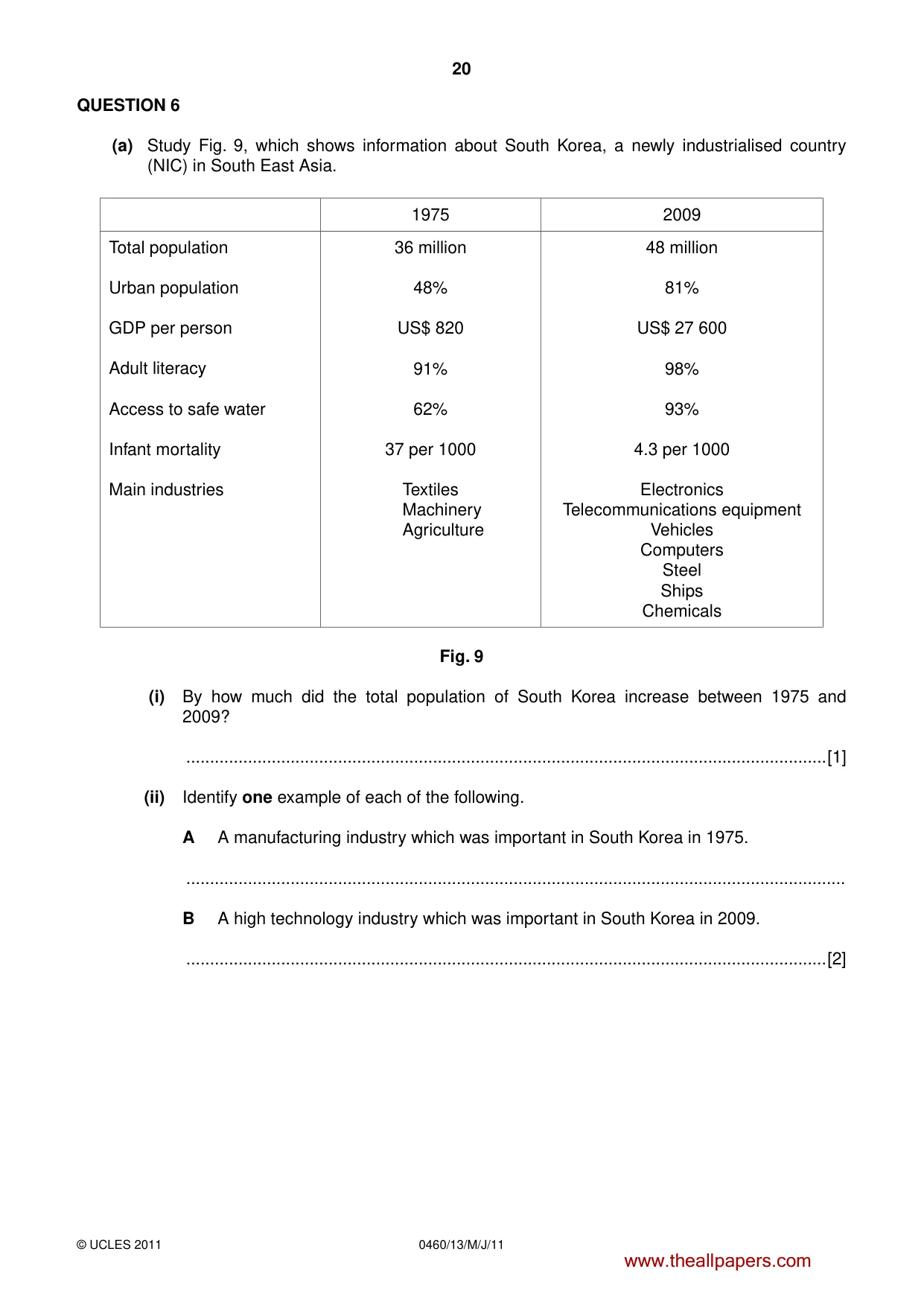 20

QUESTION 6

(a) Study Fig. 9, which shows information about South Korea, a newly industrialised country (NIC) in South East Asia.

| | 1975 | 2009 |
|---|---|---|
| Total population | 36 million | 48 million |
| Urban population | 48% | 81% |
| GDP per person | US$ 820 | US$ 27 600 |
| Adult literacy | 91% | 98% |
| Access to safe water | 62% | 93% |
| Infant mortality | 37 per 1000 | 4.3 per 1000 |
| Main industries | Textiles Machinery Agriculture | Electronics Telecommunications equipment Vehicles Computers Steel Ships Chemicals |

Fig. 9

(i) By how much did the total population of South Korea increase between 1975 and 2009?

____[1]

(ii) Identify one example of each of the following.

A A manufacturing industry which was important in South Korea in 1975.

____

B A high technology industry which was important in South Korea in 2009.

____[2]

© UCLES 2011 0460/13/M/J/11

www.theallpapers.com